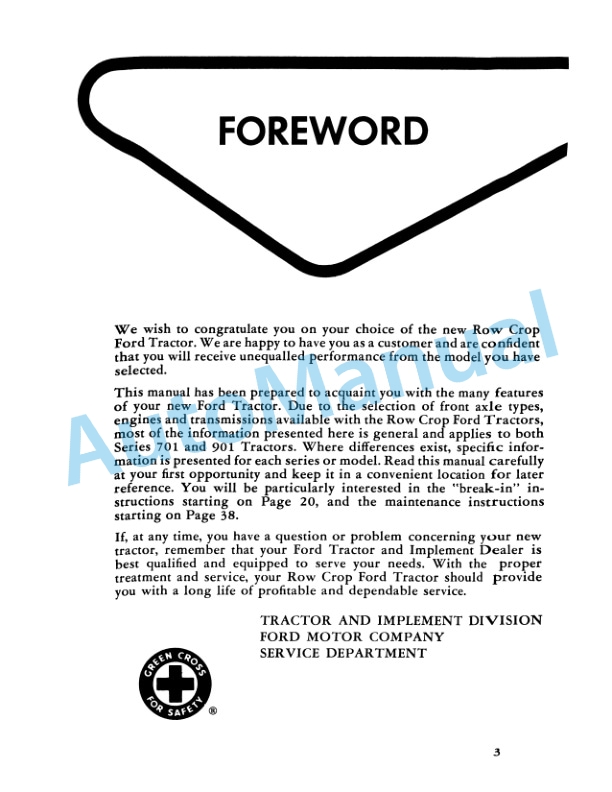 FOREWORD

We wish to congratulate you on your choice of the new Row Crop Ford Tractor. We are happy to have you as a customer and are confident that you will receive unequalled performance from the model you have selected.

This manual has been prepared to acquaint you with the many features of your new Ford Tractor. Due to the selection of front axle types, engines and transmissions available with the Row Crop Ford Tractors, most of the information presented here is general and applies to both Series 701 and 901 Tractors. Where differences exist, specific information is presented for each series or model. Read this manual carefully at your first opportunity and keep it in a convenient location for later reference. You will be particularly interested in the "break-in" instructions starting on Page 20, and the maintenance instructions starting on Page 38.

If, at any time, you have a question or problem concerning your new tractor, remember that your Ford Tractor and Implement Dealer is best qualified and equipped to serve your needs. With the proper treatment and service, your Row Crop Ford Tractor should provide you with a long life of profitable and dependable service.

TRACTOR AND IMPLEMENT DIVISION
FORD MOTOR COMPANY
SERVICE DEPARTMENT

GREEN CROSS
FOR SAFETY
®

3

Auto Manual